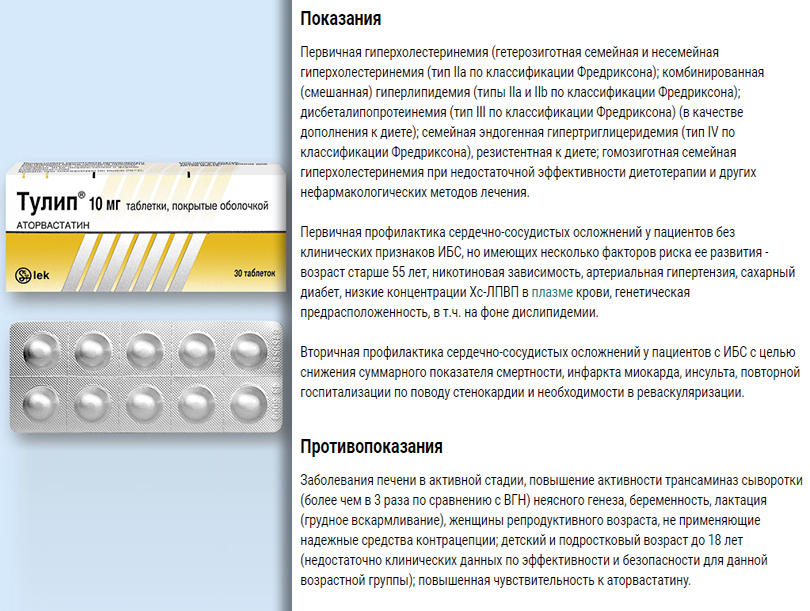 Тулип® 10 мг таблетки, покрытые оболочкой
АТОРВАСТАТИН
lek
30 таблеток

Показания

Первичная гиперхолестеринемия (гетерозиготная семейная и несемейная гиперхолестеринемия (тип IIa по классификации Фредриксона); комбинированная (смешанная) гиперлипидемия (типы IIa и IIb по классификации Фредриксона); дисбеталипопротеинемия (тип III по классификации Фредриксона) (в качестве дополнения к диете); семейная эндогенная гипертриглицеридемия (тип IV по классификации Фредриксона), резистентная к диете; гомозиготная семейная гиперхолестеринемия при недостаточной эффективности диетотерапии и других нефармакологических методов лечения.

Первичная профилактика сердечно-сосудистых осложнений у пациентов без клинических признаков ИБС, но имеющих несколько факторов риска ее развития - возраст старше 55 лет, никотиновая зависимость, артериальная гипертензия, сахарный диабет, низкие концентрации Хс-ЛПВП в плазме крови, генетическая предрасположенность, в т.ч. на фоне дислипидемии.

Вторичная профилактика сердечно-сосудистых осложнений у пациентов с ИБС с целью снижения суммарного показателя смертности, инфаркта миокарда, инсульта, повторной госпитализации по поводу стенокардии и необходимости в реваскуляризации.

Противопоказания

Заболевания печени в активной стадии, повышение активности трансаминаз сыворотки (более чем в 3 раза по сравнению с ВГН) неясного генеза, беременность, лактация (грудное вскармливание), женщины репродуктивного возраста, не применяющие надежные средства контрацепции; детский и подростковый возраст до 18 лет (недостаточно клинических данных по эффективности и безопасности для данной возрастной группы); повышенная чувствительность к аторвастатину.